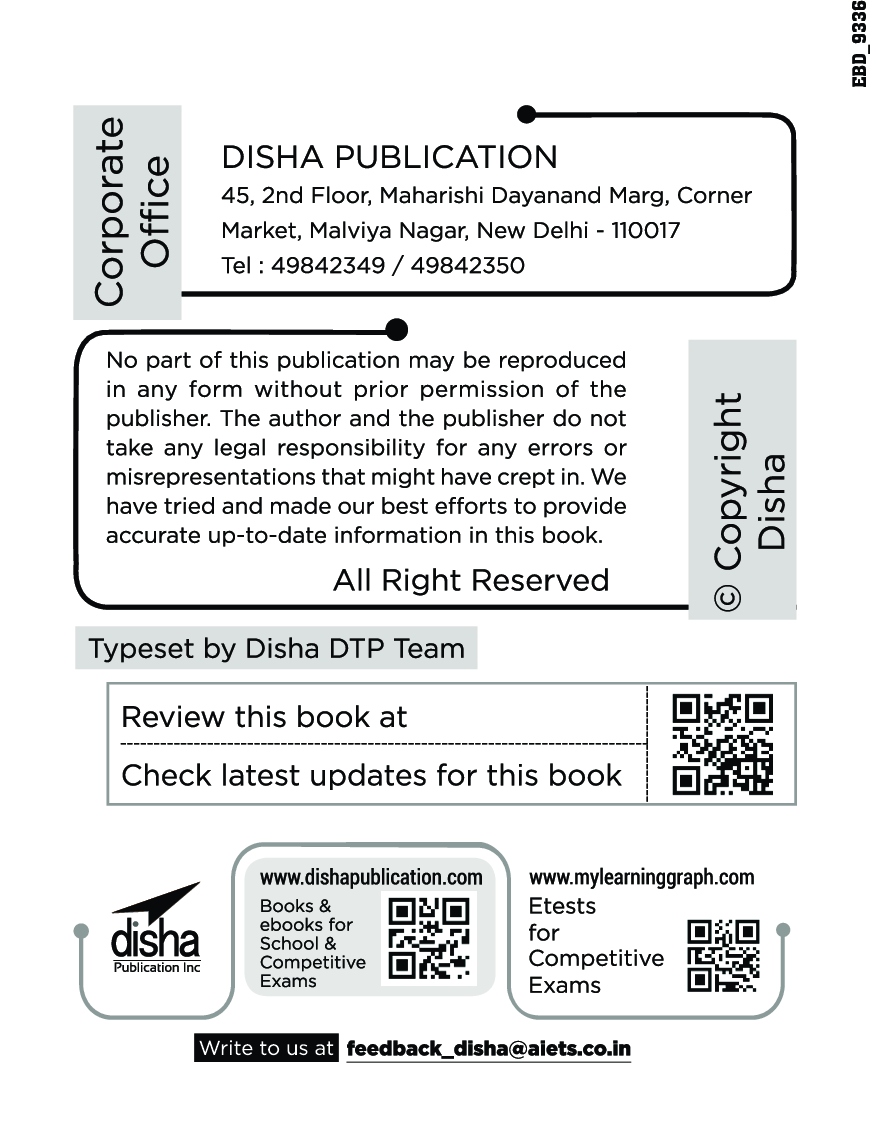 EBD_9336

Corporate Office

DISHA PUBLICATION
45, 2nd Floor, Maharishi Dayanand Marg, Corner Market, Malviya Nagar, New Delhi - 110017
Tel : 49842349 / 49842350

No part of this publication may be reproduced in any form without prior permission of the publisher. The author and the publisher do not take any legal responsibility for any errors or misrepresentations that might have crept in. We have tried and made our best efforts to provide accurate up-to-date information in this book.

All Right Reserved

© Copyright Disha

Typeset by Disha DTP Team

Review this book at

Check latest updates for this book

disha
Publication Inc

www.dishapublication.com
Books & ebooks for School & Competitive Exams

www.mylearninggraph.com
Etests for Competitive Exams

Write to us at feedback_disha@aiets.co.in